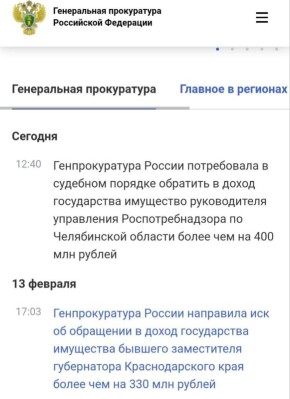 Генеральная прокуратура
Российской Федерации

Генеральная прокуратура

Главное в регионах

Сегодня

12:40 Генпрокуратура России потребовала в судебном порядке обратить в доход государства имущество руководителя управления Роспотребнадзора по Челябинской области более чем на 400 млн рублей

13 февраля

17:03 Генпрокуратура России направила иск об обращении в доход государства имущества бывшего заместителя губернатора Краснодарского края более чем на 330 млн рублей